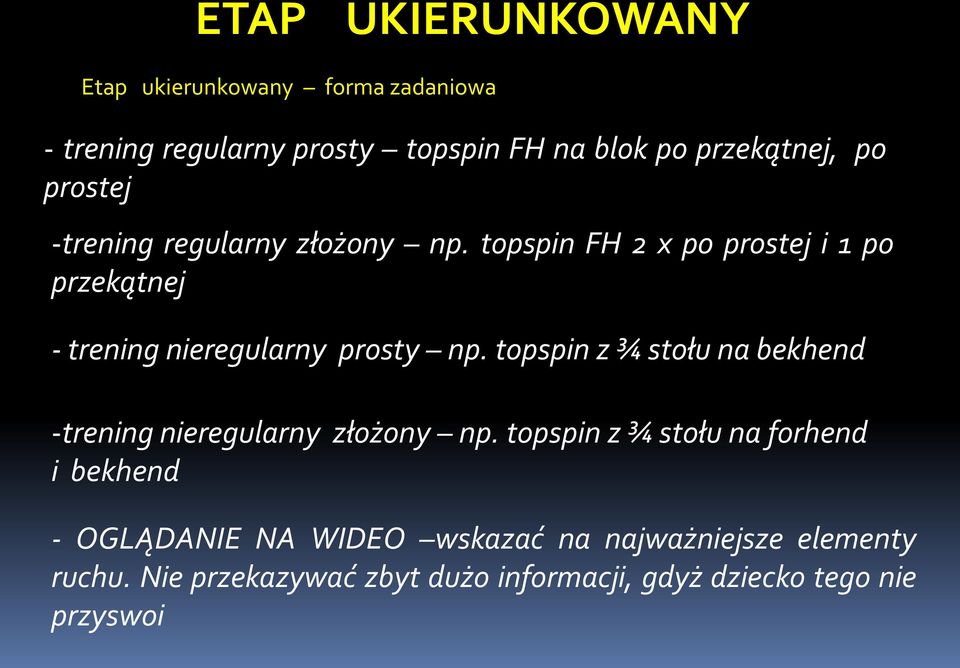 ETAP UKIERUNKOWANY

Etap ukierunkowany – forma zadaniowa

- trening regularny prosty – topspin FH na blok po przekątnej, po prostej

-trening regularny złożony – np. topspin FH 2 x po prostej i 1 po przekątnej

- trening nieregularny prosty – np. topspin z ¾ stołu na bekhend

-trening nieregularny złożony – np. topspin z ¾ stołu na forhend i bekhend

- OGLĄDANIE NA WIDEO –wskazać na najważniejsze elementy ruchu. Nie przekazywać zbyt dużo informacji, gdyż dziecko tego nie przyswoi